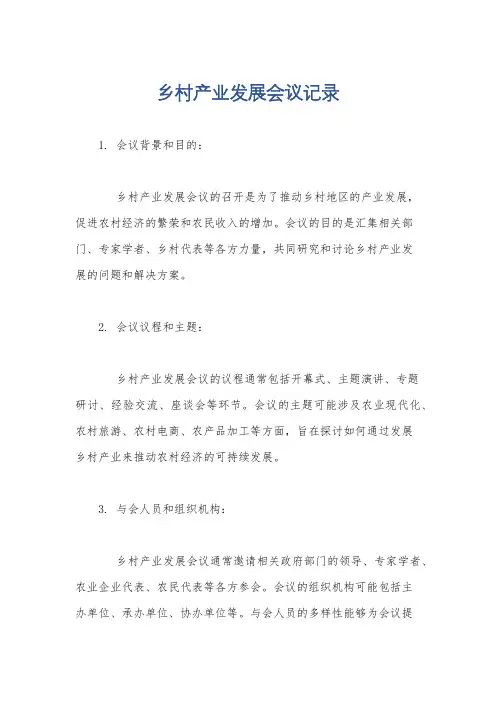 乡村产业发展会议记录

1. 会议背景和目的：

乡村产业发展会议的召开是为了推动乡村地区的产业发展，促进农村经济的繁荣和农民收入的增加。会议的目的是汇集相关部门、专家学者、乡村代表等各方力量，共同研究和讨论乡村产业发展的问题和解决方案。

2. 会议议程和主题：

乡村产业发展会议的议程通常包括开幕式、主题演讲、专题研讨、经验交流、座谈会等环节。会议的主题可能涉及农业现代化、农村旅游、农村电商、农产品加工等方面，旨在探讨如何通过发展乡村产业来推动农村经济的可持续发展。

3. 与会人员和组织机构：

乡村产业发展会议通常邀请相关政府部门的领导、专家学者、农业企业代表、农民代表等各方参会。会议的组织机构可能包括主办单位、承办单位、协办单位等。与会人员的多样性能够为会议提